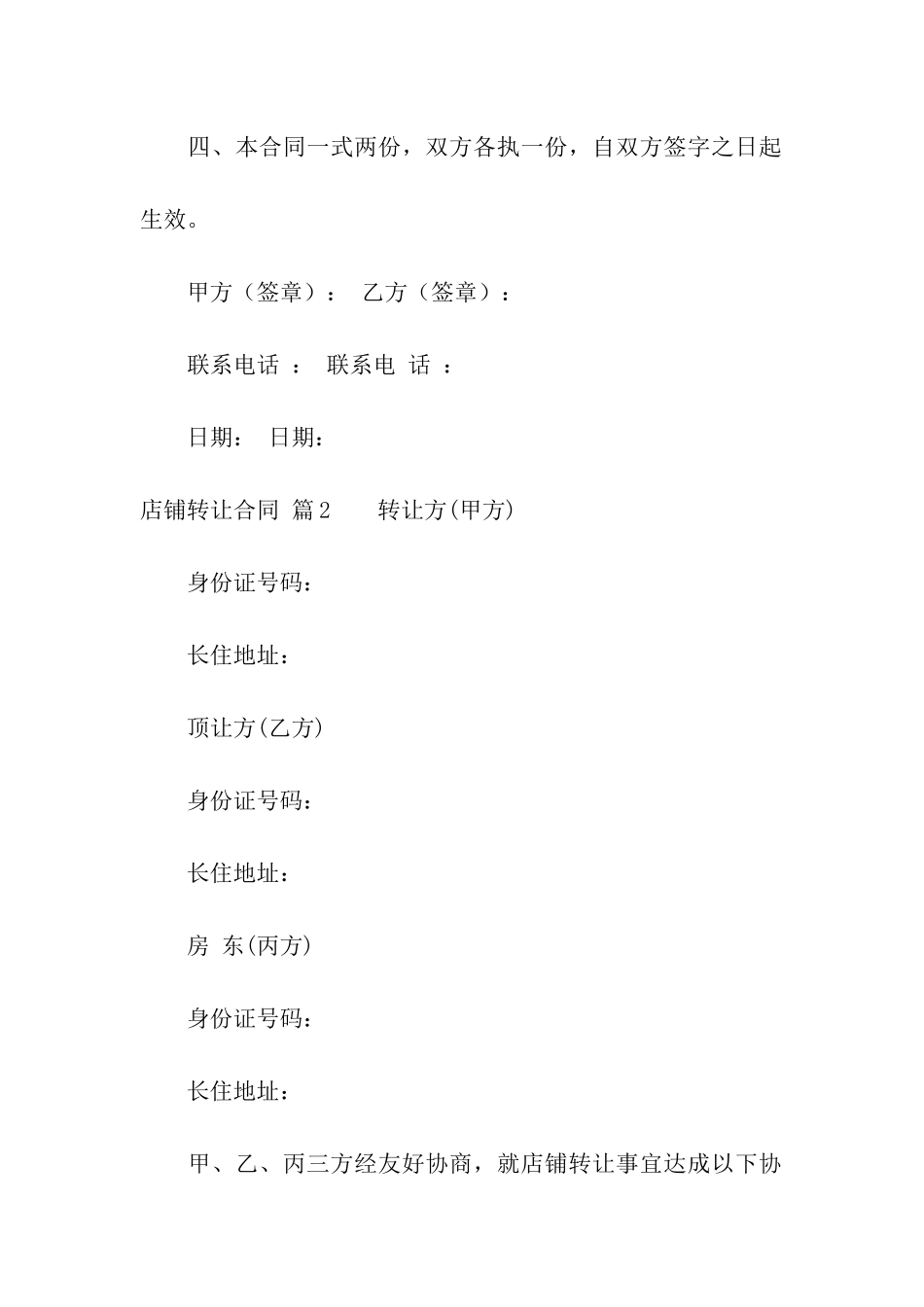 四、本合同一式两份，双方各执一份，自双方签字之日起生效。

甲方（签章）：　乙方（签章）：

联系电话 ：　联系电 话 ：

日期：　日期：

店铺转让合同 篇2　　转让方(甲方)

身份证号码：

长住地址：

顶让方(乙方)

身份证号码：

长住地址：

房 东(丙方)

身份证号码：

长住地址：

甲、乙、丙三方经友好协商，就店铺转让事宜达成以下协